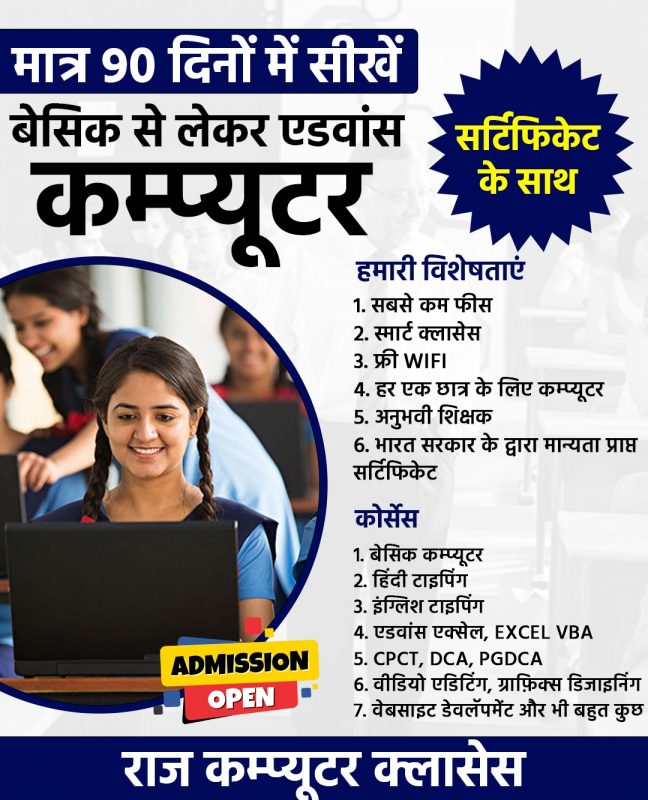 मात्र 90 दिनों में सीखें

बेसिक से लेकर एडवांस

कम्प्यूटर

सर्टिफिकेट के साथ

हमारी विशेषताएं

1. सबसे कम फीस
2. स्मार्ट क्लासेस
3. फ्री WIFI
4. हर एक छात्र के लिए कम्प्यूटर
5. अनुभवी शिक्षक
6. भारत सरकार के द्वारा मान्यता प्राप्त सर्टिफिकेट

कोर्सेस

1. बेसिक कम्प्यूटर
2. हिंदी टाइपिंग
3. इंग्लिश टाइपिंग
4. एडवांस एक्सेल, EXCEL VBA
5. CPCT, DCA, PGDCA
6. वीडियो एडिटिंग, ग्राफ़िक्स डिजाइनिंग
7. वेबसाइट डेवलपमेंट और भी बहुत कुछ

ADMISSION
OPEN

राज कम्प्यूटर क्लासेस